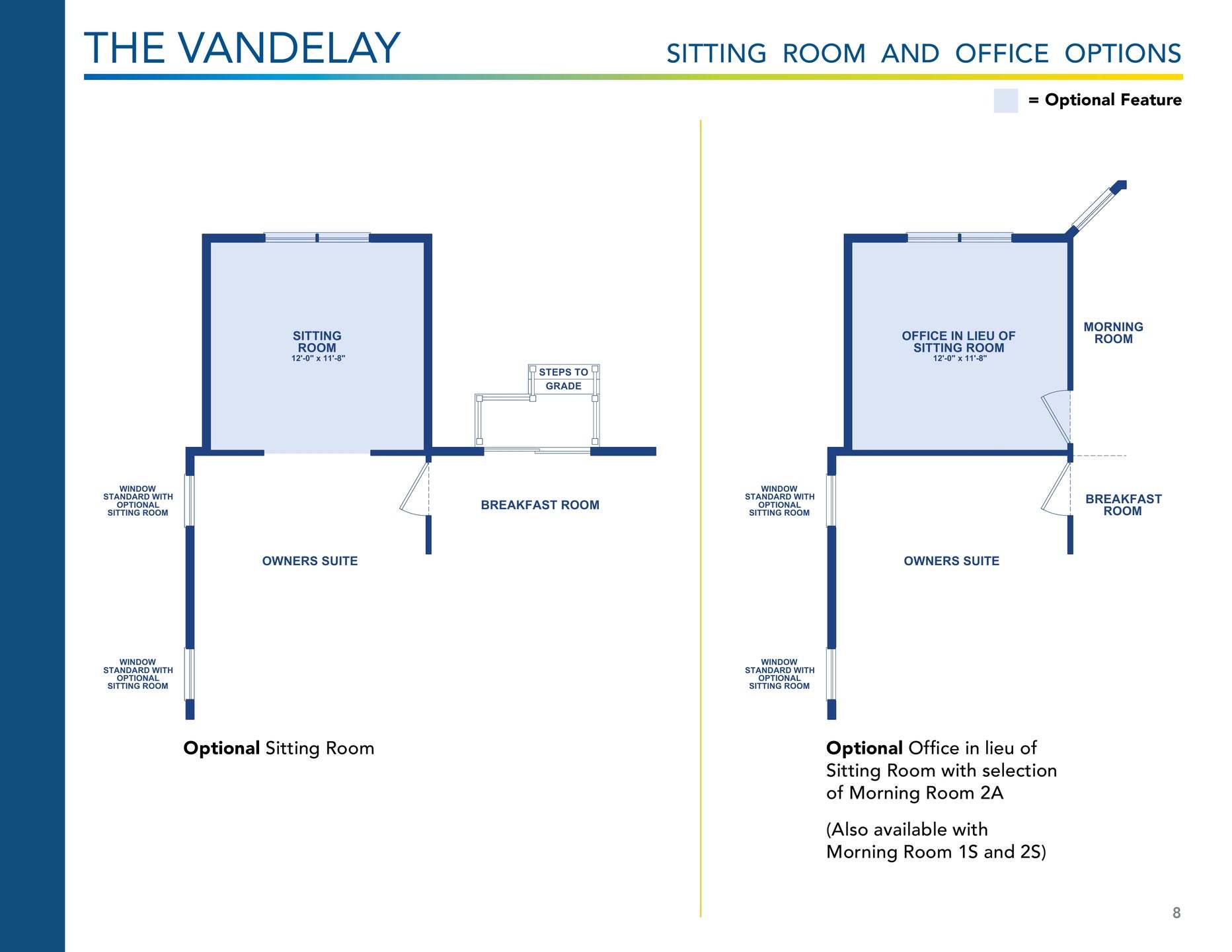 THE VANDELAY

SITTING ROOM AND OFFICE OPTIONS

= Optional Feature

SITTING ROOM
12'-0" x 11'-8"

STEPS TO GRADE

WINDOW STANDARD WITH OPTIONAL SITTING ROOM

BREAKFAST ROOM

OWNERS SUITE

WINDOW STANDARD WITH OPTIONAL SITTING ROOM

**Optional** Sitting Room

OFFICE IN LIEU OF SITTING ROOM
12'-0" x 11'-8"

MORNING ROOM

WINDOW STANDARD WITH OPTIONAL SITTING ROOM

BREAKFAST ROOM

OWNERS SUITE

WINDOW STANDARD WITH OPTIONAL SITTING ROOM

**Optional** Office in lieu of Sitting Room with selection of Morning Room 2A

(Also available with Morning Room 1S and 2S)

8